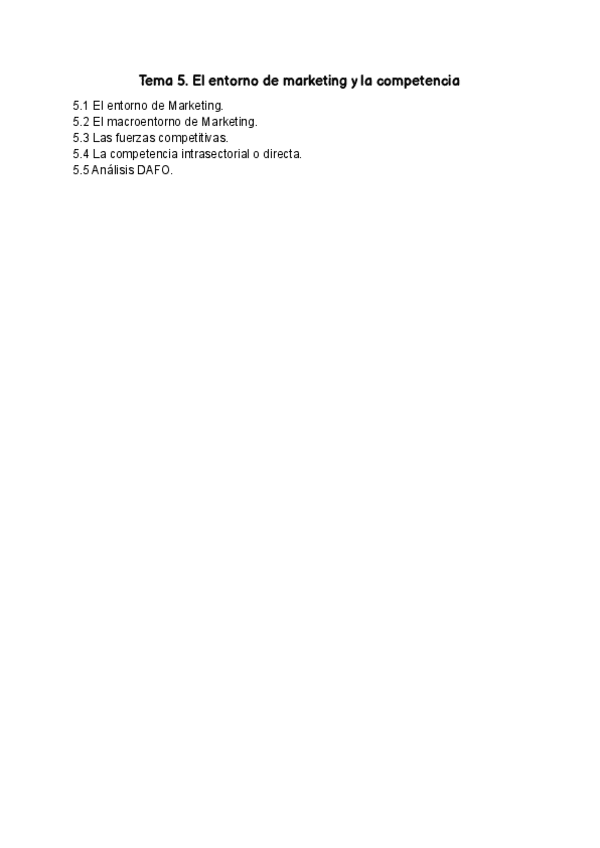 Tema 5. El entorno de marketing y la competencia

5.1 El entorno de Marketing.
5.2 El macroentorno de Marketing.
5.3 Las fuerzas competitivas.
5.4 La competencia intrasectorial o directa.
5.5 Análisis DAFO.